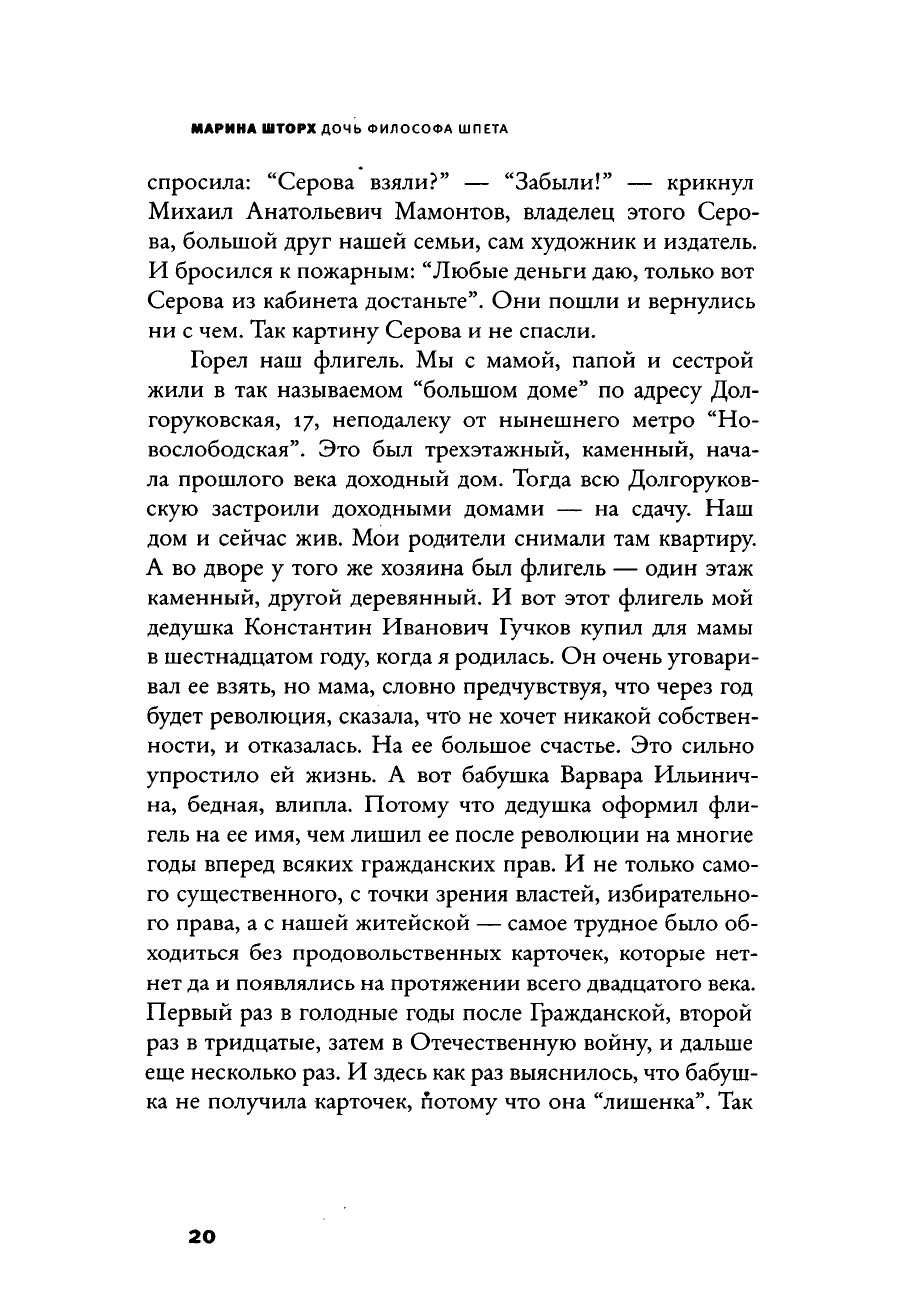 МАРИНА ШТОРХ ДОЧЬ ФИЛОСОФА ШПЕТА

спросила: “Серова взяли?” — “Забыли!” — крикнул Михаил Анатольевич Мамонтов, владелец этого Серова, большой друг нашей семьи, сам художник и издатель. И бросился к пожарным: “Любые деньги даю, только вот Серова из кабинета достаньте”. Они пошли и вернулись ни с чем. Так картину Серова и не спасли.

Горел наш флигель. Мы с мамой, папой и сестрой жили в так называемом “большом доме” по адресу Долгоруковская, 17, неподалеку от нынешнего метро “Новослободская”. Это был трехэтажный, каменный, начала прошлого века доходный дом. Тогда всю Долгоруковскую застроили доходными домами — на сдачу. Наш дом и сейчас жив. Мои родители снимали там квартиру. А во дворе у того же хозяина был флигель — один этаж каменный, другой деревянный. И вот этот флигель мой дедушка Константин Иванович Гучков купил для мамы в шестнадцатом году, когда я родилась. Он очень уговаривал ее взять, но мама, словно предчувствуя, что через год будет революция, сказала, что не хочет никакой собственности, и отказалась. На ее большое счастье. Это сильно упростило ей жизнь. А вот бабушка Варвара Ильинична, бедная, влипла. Потому что дедушка оформил флигель на ее имя, чем лишил ее после революции на многие годы вперед всяких гражданских прав. И не только самого существенного, с точки зрения властей, избирательного права, а с нашей житейской — самое трудное было обходиться без продовольственных карточек, которые нет-нет да и появлялись на протяжении всего двадцатого века. Первый раз в голодные годы после Гражданской, второй раз в тридцатые, затем в Отечественную войну, и дальше еще несколько раз. И здесь как раз выяснилось, что бабушка не получила карточек, потому что она “лишенка”. Так

20